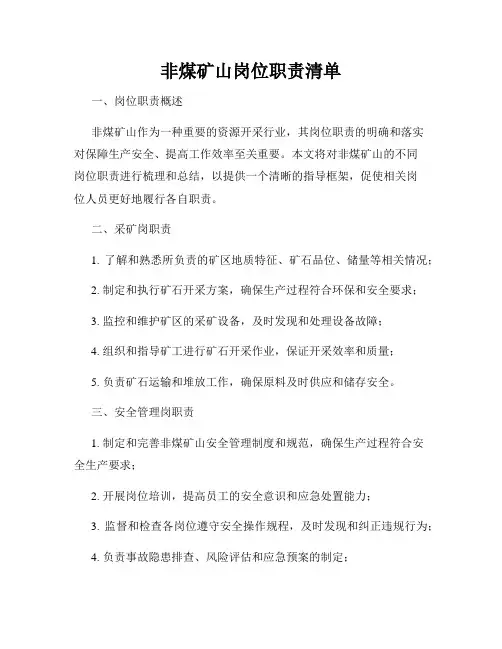 非煤矿山岗位职责清单

一、岗位职责概述

非煤矿山作为一种重要的资源开采行业，其岗位职责的明确和落实对保障生产安全、提高工作效率至关重要。本文将对非煤矿山的不同岗位职责进行梳理和总结，以提供一个清晰的指导框架，促使相关岗位人员更好地履行各自职责。

二、采矿岗职责

1. 了解和熟悉所负责的矿区地质特征、矿石品位、储量等相关情况；

2. 制定和执行矿石开采方案，确保生产过程符合环保和安全要求；

3. 监控和维护矿区的采矿设备，及时发现和处理设备故障；

4. 组织和指导矿工进行矿石开采作业，保证开采效率和质量；

5. 负责矿石运输和堆放工作，确保原料及时供应和储存安全。

三、安全管理岗职责

1. 制定和完善非煤矿山安全管理制度和规范，确保生产过程符合安全生产要求；

2. 开展岗位培训，提高员工的安全意识和应急处置能力；

3. 监督和检查各岗位遵守安全操作规程，及时发现和纠正违规行为；

4. 负责事故隐患排查、风险评估和应急预案的制定；